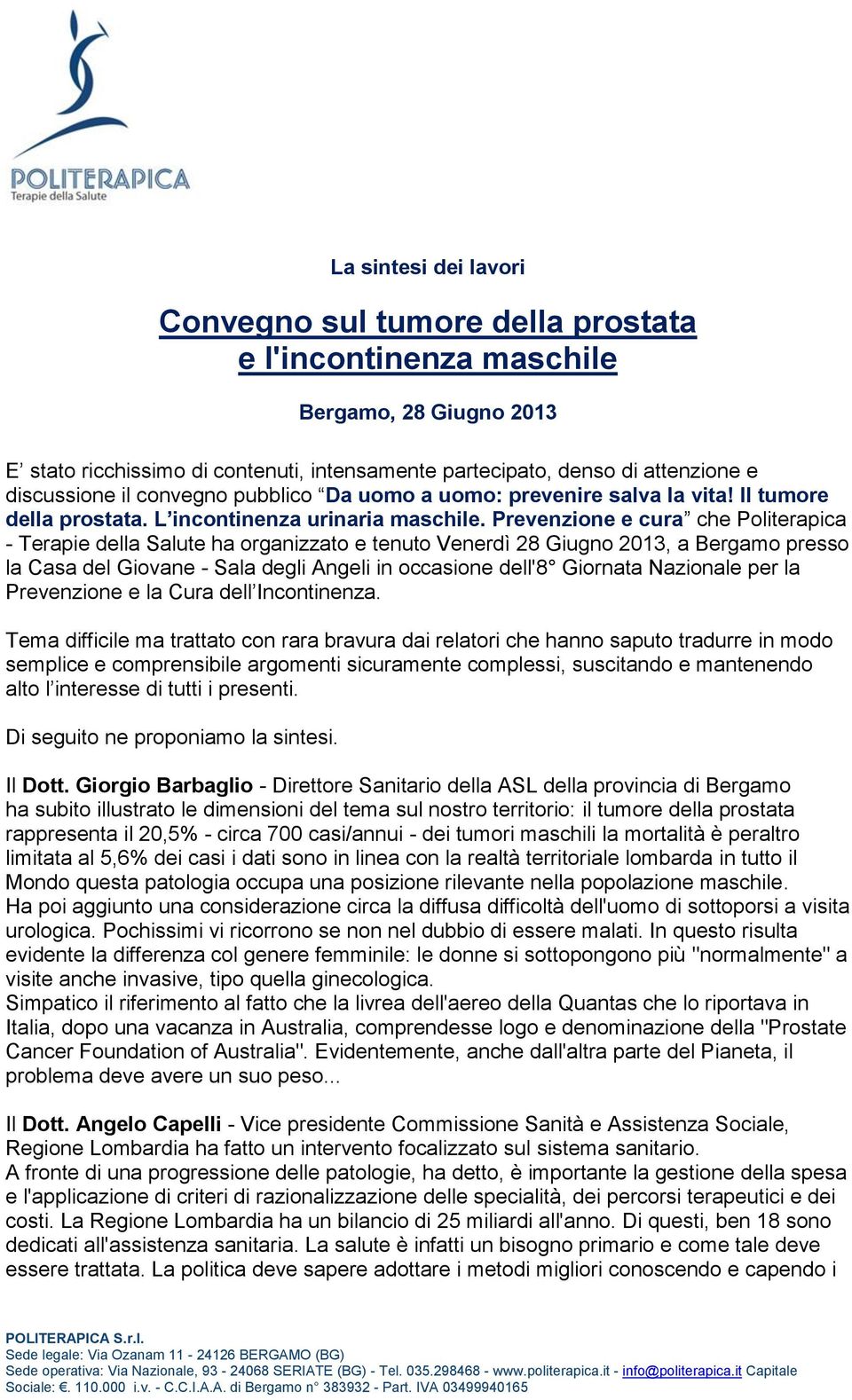 POLITERAPICA
Terapie della Salute

La sintesi dei lavori

Convegno sul tumore della prostata
e l'incontinenza maschile

Bergamo, 28 Giugno 2013

E’ stato ricchissimo di contenuti, intensamente partecipato, denso di attenzione e discussione il convegno pubblico “Da uomo a uomo: prevenire salva la vita! Il tumore della prostata. L’incontinenza urinaria maschile. Prevenzione e cura” che Politerapica - Terapie della Salute ha organizzato e tenuto Venerdì 28 Giugno 2013, a Bergamo presso la Casa del Giovane - Sala degli Angeli in occasione dell'8° Giornata Nazionale per la Prevenzione e la Cura dell’Incontinenza.

Tema difficile ma trattato con rara bravura dai relatori che hanno saputo tradurre in modo semplice e comprensibile argomenti sicuramente complessi, suscitando e mantenendo alto l’interesse di tutti i presenti.

Di seguito ne proponiamo la sintesi.

Il Dott. Giorgio Barbaglio - Direttore Sanitario della ASL della provincia di Bergamo ha subito illustrato le dimensioni del tema sul nostro territorio: il tumore della prostata rappresenta il 20,5% - circa 700 casi/annui - dei tumori maschili la mortalità è peraltro limitata al 5,6% dei casi i dati sono in linea con la realtà territoriale lombarda in tutto il Mondo questa patologia occupa una posizione rilevante nella popolazione maschile.
Ha poi aggiunto una considerazione circa la diffusa difficoltà dell'uomo di sottoporsi a visita urologica. Pochissimi vi ricorrono se non nel dubbio di essere malati. In questo risulta evidente la differenza col genere femminile: le donne si sottopongono più "normalmente" a visite anche invasive, tipo quella ginecologica.
Simpatico il riferimento al fatto che la livrea dell'aereo della Quantas che lo riportava in Italia, dopo una vacanza in Australia, comprendesse logo e denominazione della "Prostate Cancer Foundation of Australia". Evidentemente, anche dall'altra parte del Pianeta, il problema deve avere un suo peso...

Il Dott. Angelo Capelli - Vice presidente Commissione Sanità e Assistenza Sociale, Regione Lombardia ha fatto un intervento focalizzato sul sistema sanitario.
A fronte di una progressione delle patologie, ha detto, è importante la gestione della spesa e l'applicazione di criteri di razionalizzazione delle specialità, dei percorsi terapeutici e dei costi. La Regione Lombardia ha un bilancio di 25 miliardi all'anno. Di questi, ben 18 sono dedicati all'assistenza sanitaria. La salute è infatti un bisogno primario e come tale deve essere trattata. La politica deve sapere adottare i metodi migliori conoscendo e capendo i

POLITERAPICA S.r.l.
Sede legale: Via Ozanam 11 - 24126 BERGAMO (BG)
Sede operativa: Via Nazionale, 93 - 24068 SERIATE (BG) - Tel. 035.298468 - www.politerapica.it - info@politerapica.it Capitale Sociale: €. 110.000 i.v. - C.C.I.A.A. di Bergamo n° 383932 - Part. IVA 03499940165